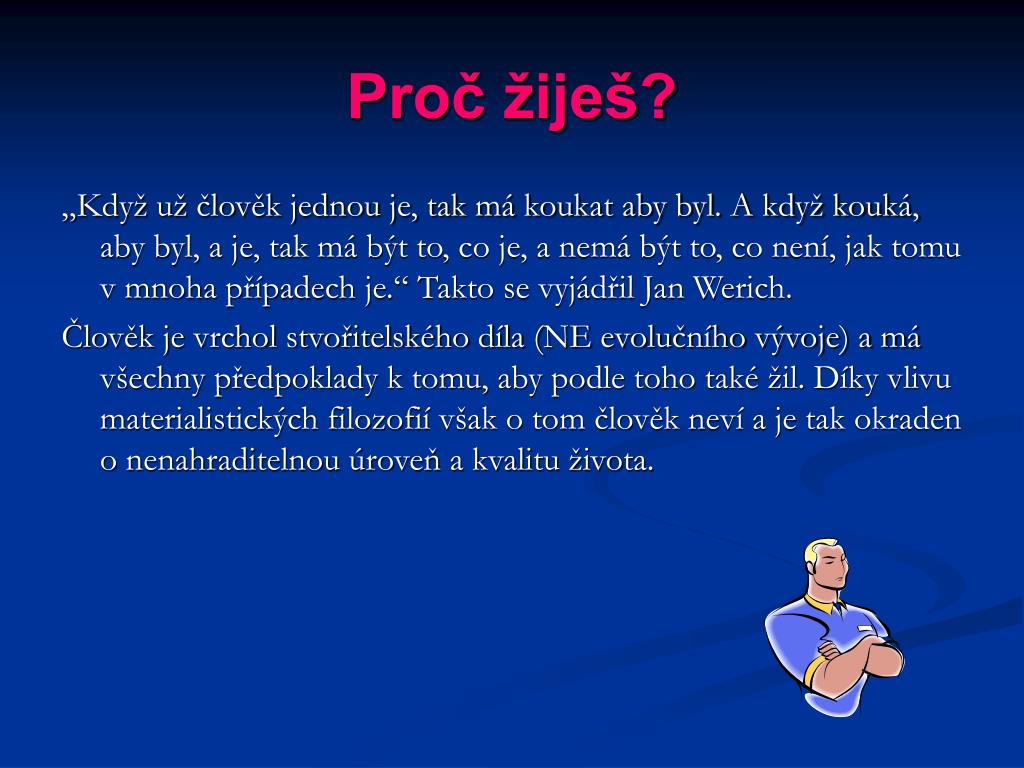 Proč žiješ?

„Když už člověk jednou je, tak má koukat aby byl. A když kouká, aby byl, a je, tak má být to, co je, a nemá být to, co není, jak tomu v mnoha případech je.“ Takto se vyjádřil Jan Werich.

Člověk je vrchol stvořitelského díla (NE evolučního vývoje) a má všechny předpoklady k tomu, aby podle toho také žil. Díky vlivu materialistických filozofií však o tom člověk neví a je tak okraden o nenahraditelnou úroveň a kvalitu života.